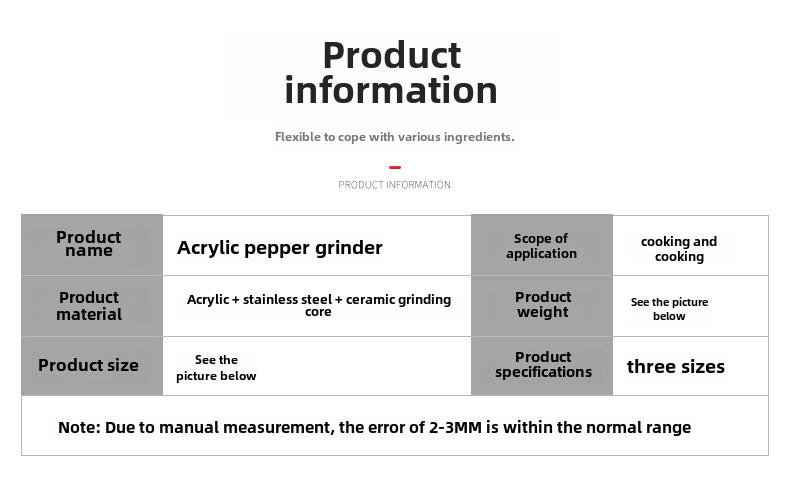 Product information

Flexible to cope with various ingredients.

PRODUCT INFORMATION

| Product name | Acrylic pepper grinder | Scope of application | cooking and cooking |
|---|---|---|---|
| Product material | Acrylic + stainless steel + ceramic grinding core | Product weight | See the picture below |
| Product size | See the picture below | Product specifications | three sizes |

Note: Due to manual measurement, the error of 2-3MM is within the normal range